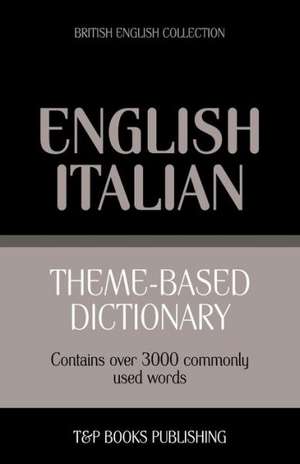 BRITISH ENGLISH COLLECTION

ENGLISH
ITALIAN

THEME-BASED
DICTIONARY

Contains over 3000 commonly used words

T&P BOOKS PUBLISHING